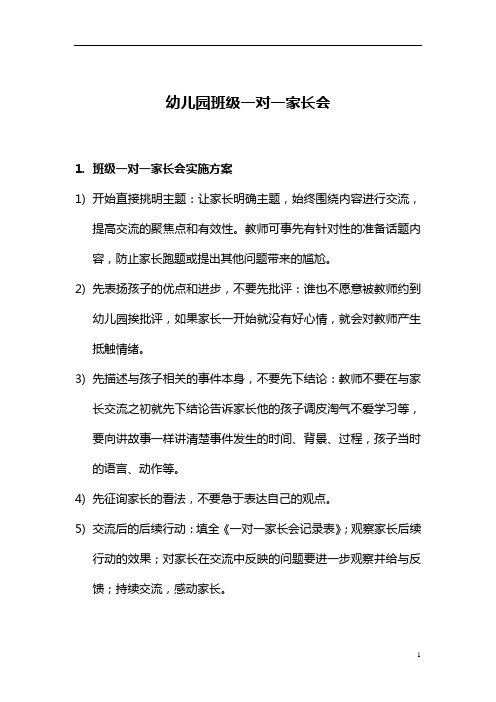 幼儿园班级一对一家长会

1. 班级一对一家长会实施方案

1) 开始直接挑明主题：让家长明确主题，始终围绕内容进行交流，提高交流的聚焦点和有效性。教师可事先有针对性的准备话题内容，防止家长跑题或提出其他问题带来的尴尬。

2) 先表扬孩子的优点和进步，不要先批评：谁也不愿意被教师约到幼儿园挨批评，如果家长一开始就没有好心情，就会对教师产生抵触情绪。

3) 先描述与孩子相关的事件本身，不要先下结论：教师不要在与家长交流之初就先下结论告诉家长他的孩子调皮淘气不爱学习等，要向讲故事一样讲清楚事件发生的时间、背景、过程，孩子当时的语言、动作等。

4) 先征询家长的看法，不要急于表达自己的观点。

5) 交流后的后续行动：填全《一对一家长会记录表》；观察家长后续行动的效果；对家长在交流中反映的问题要进一步观察并给与反馈；持续交流，感动家长。

1